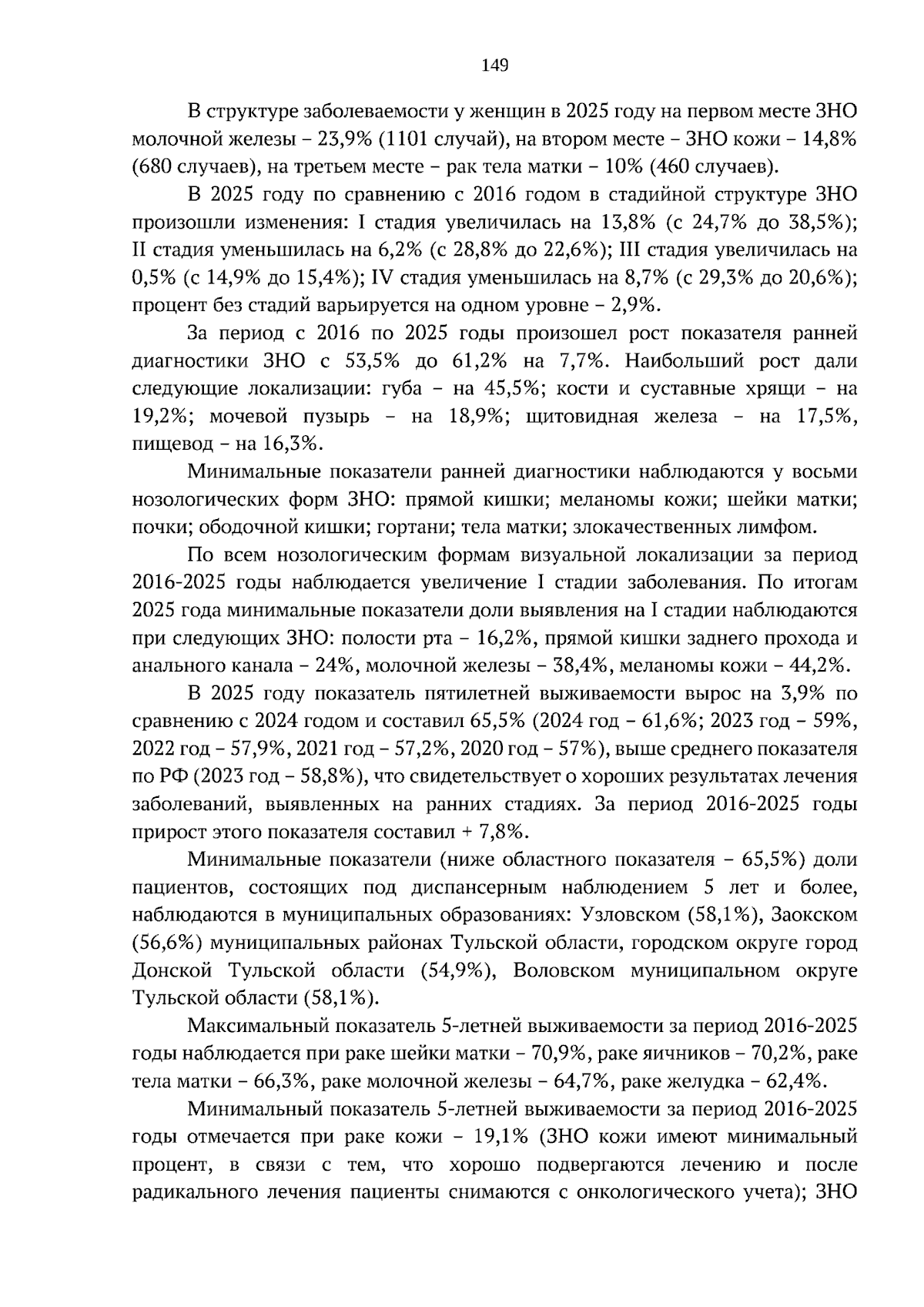 149

В структуре заболеваемости у женщин в 2025 году на первом месте ЗНО молочной железы – 23,9% (1101 случай), на втором месте – ЗНО кожи – 14,8% (680 случаев), на третьем месте – рак тела матки – 10% (460 случаев).

В 2025 году по сравнению с 2016 годом в стадийной структуре ЗНО произошли изменения: I стадия увеличилась на 13,8% (с 24,7% до 38,5%); II стадия уменьшилась на 6,2% (с 28,8% до 22,6%); III стадия увеличилась на 0,5% (с 14,9% до 15,4%); IV стадия уменьшилась на 8,7% (с 29,3% до 20,6%); процент без стадий варьируется на одном уровне – 2,9%.

За период с 2016 по 2025 годы произошел рост показателя ранней диагностики ЗНО с 53,5% до 61,2% на 7,7%. Наибольший рост дали следующие локализации: губа – на 45,5%; кости и суставные хрящи – на 19,2%; мочевой пузырь – на 18,9%; щитовидная железа – на 17,5%, пищевод – на 16,3%.

Минимальные показатели ранней диагностики наблюдаются у восьми нозологических форм ЗНО: прямой кишки; меланомы кожи; шейки матки; почки; ободочной кишки; гортани; тела матки; злокачественных лимфом.

По всем нозологическим формам визуальной локализации за период 2016-2025 годы наблюдается увеличение I стадии заболевания. По итогам 2025 года минимальные показатели доли выявления на I стадии наблюдаются при следующих ЗНО: полости рта – 16,2%, прямой кишки заднего прохода и анального канала – 24%, молочной железы – 38,4%, меланомы кожи – 44,2%.

В 2025 году показатель пятилетней выживаемости вырос на 3,9% по сравнению с 2024 годом и составил 65,5% (2024 год – 61,6%; 2023 год – 59%, 2022 год – 57,9%, 2021 год – 57,2%, 2020 год – 57%), выше среднего показателя по РФ (2023 год – 58,8%), что свидетельствует о хороших результатах лечения заболеваний, выявленных на ранних стадиях. За период 2016-2025 годы прирост этого показателя составил + 7,8%.

Минимальные показатели (ниже областного показателя – 65,5%) доли пациентов, состоящих под диспансерным наблюдением 5 лет и более, наблюдаются в муниципальных образованиях: Узловском (58,1%), Заокском (56,6%) муниципальных районах Тульской области, городском округе город Донской Тульской области (54,9%), Воловском муниципальном округе Тульской области (58,1%).

Максимальный показатель 5-летней выживаемости за период 2016-2025 годы наблюдается при раке шейки матки – 70,9%, раке яичников – 70,2%, раке тела матки – 66,3%, раке молочной железы – 64,7%, раке желудка – 62,4%.

Минимальный показатель 5-летней выживаемости за период 2016-2025 годы отмечается при раке кожи – 19,1% (ЗНО кожи имеют минимальный процент, в связи с тем, что хорошо подвергаются лечению и после радикального лечения пациенты снимаются с онкологического учета); ЗНО